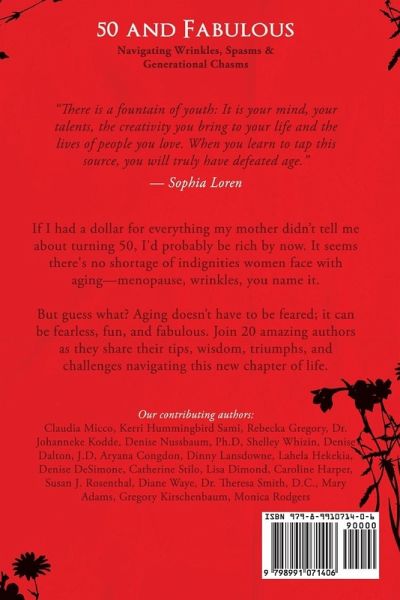 50 AND FABULOUS

Navigating Wrinkles, Spasms & Generational Chasms

"There is a fountain of youth: It is your mind, your talents, the creativity you bring to your life and the lives of people you love. When you learn to tap this source, you will truly have defeated age."

— Sophia Loren

If I had a dollar for everything my mother didn't tell me about turning 50, I'd probably be rich by now. It seems there's no shortage of indignities women face with aging—menopause, wrinkles, you name it.

But guess what? Aging doesn't have to be feared; it can be fearless, fun, and fabulous. Join 20 amazing authors as they share their tips, wisdom, triumphs, and challenges navigating this new chapter of life.

Our contributing authors:

Claudia Micco, Kerri Hummingbird Sami, Rebecka Gregory, Dr. Johanneke Kodde, Denise Nussbaum, Ph.D, Shelley Whizin, Denise Dalton, J.D. Aryana Congdon, Dinny Lansdowne, Lahela Hekekia, Denise DeSimone, Catherine Stilo, Lisa Dimond, Caroline Harper, Susan J. Rosenthal, Diane Waye, Dr. Theresa Smith, D.C., Mary Adams, Gregory Kirschenbaum, Monica Rodgers

ISBN 979-8-9910714-0-6

90000

9 798991 071406